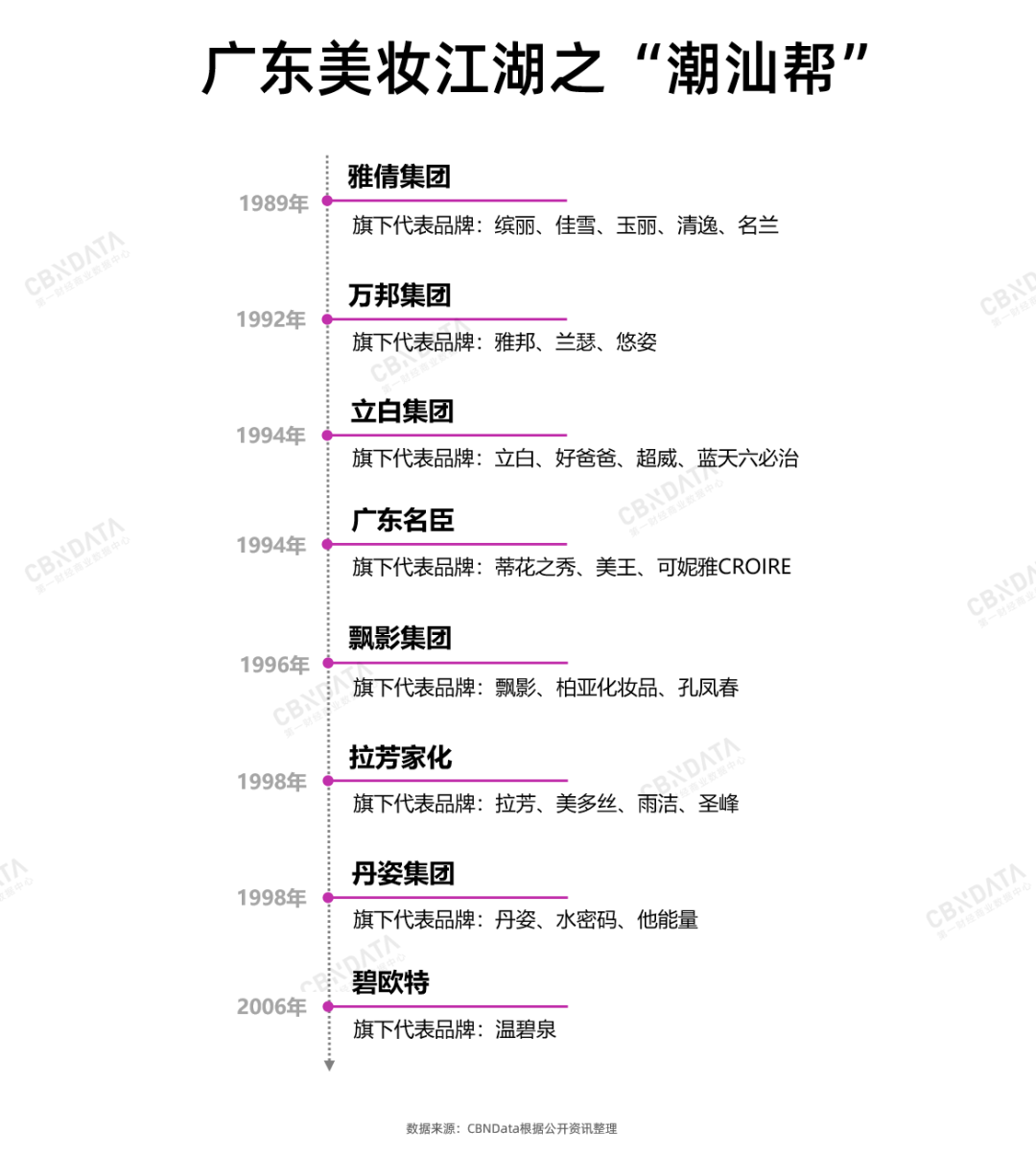 广东美妆江湖之“潮汕帮”

1989年
雅倩集团
旗下代表品牌：缤丽、佳雪、玉丽、清逸、名兰

1992年
万邦集团
旗下代表品牌：雅邦、兰瑟、悠姿

1994年
立白集团
旗下代表品牌：立白、好爸爸、超威、蓝天六必治

1994年
广东名臣
旗下代表品牌：蒂花之秀、美王、可妮雅CROIRE

1996年
飘影集团
旗下代表品牌：飘影、柏亚化妆品、孔凤春

1998年
拉芳家化
旗下代表品牌：拉芳、美多丝、雨洁、圣峰

1998年
丹姿集团
旗下代表品牌：丹姿、水密码、他能量

2006年
碧欧特
旗下代表品牌：温碧泉

数据来源：CBNData根据公开资讯整理

CBNDATA
第一财经商业数据中心